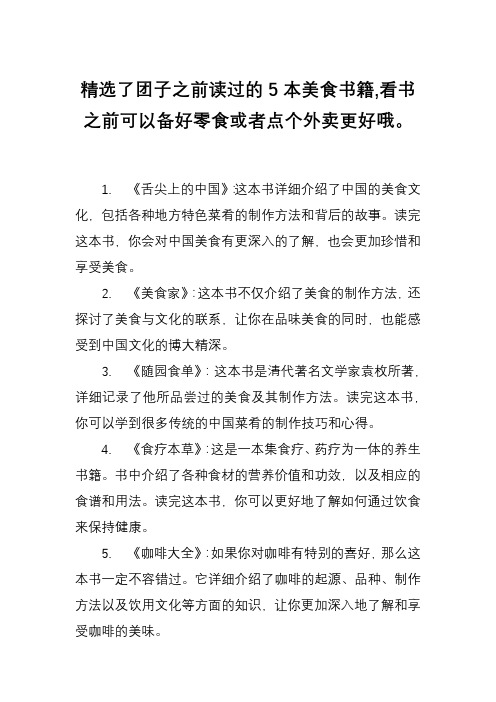 精选了团子之前读过的 5 本美食书籍,看书之前可以备好零食或者点个外卖更好哦。

1. 《舌尖上的中国》:这本书详细介绍了中国的美食文化，包括各种地方特色菜肴的制作方法和背后的故事。读完这本书，你会对中国美食有更深入的了解，也会更加珍惜和享受美食。

2. 《美食家》:这本书不仅介绍了美食的制作方法，还探讨了美食与文化的联系，让你在品味美食的同时，也能感受到中国文化的博大精深。

3. 《随园食单》: 这本书是清代著名文学家袁枚所著，详细记录了他所品尝过的美食及其制作方法。读完这本书，你可以学到很多传统的中国菜肴的制作技巧和心得。

4. 《食疗本草》:这是一本集食疗、药疗为一体的养生书籍。书中介绍了各种食材的营养价值和功效，以及相应的食谱和用法。读完这本书，你可以更好地了解如何通过饮食来保持健康。

5. 《咖啡大全》:如果你对咖啡有特别的喜好，那么这本书一定不容错过。它详细介绍了咖啡的起源、品种、制作方法以及饮用文化等方面的知识，让你更加深入地了解和享受咖啡的美味。